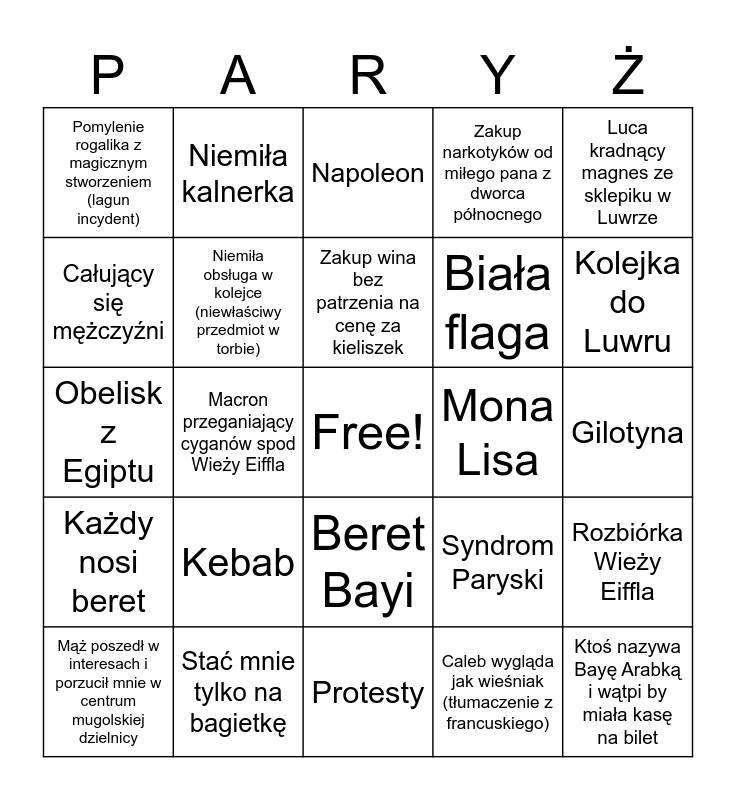 | P | A | R | Y | Ż |
|---|---|---|---|---|
| Pomylenie rogalika z magicznym stworzeniem (lagun incydent) | Niemiła kalnerka | Napoleon | Zakup narkotyków od miłego pana z dworca północnego | Luca kradnący magnes ze sklepiku w Luwrze |
| Całujący się mężczyźni | Niemiła obsługa w kolejce (niewłaściwy przedmiot w torbie) | Zakup wina bez patrzenia na cenę za kieliszek | Biała flaga | Kolejka do Luwru |
| Obelisk z Egiptu | Macron przeganiający cyganów spod Wieży Eiffla | Free! | Mona Lisa | Gilotyna |
| Każdy nosi beret | Kebab | Beret Bayi | Syndrom Paryski | Rozbiórka Wieży Eiffla |
| Mąż poszedł w interesach i porzucił mnie w centrum mugolskiej dzielnicy | Stać mnie tylko na bagietkę | Protesty | Caleb wygląda jak wieśniak (tłumaczenie z francuskiego) | Ktoś nazywa Bayę Arabką i wątpi by miała kasę na bilet |